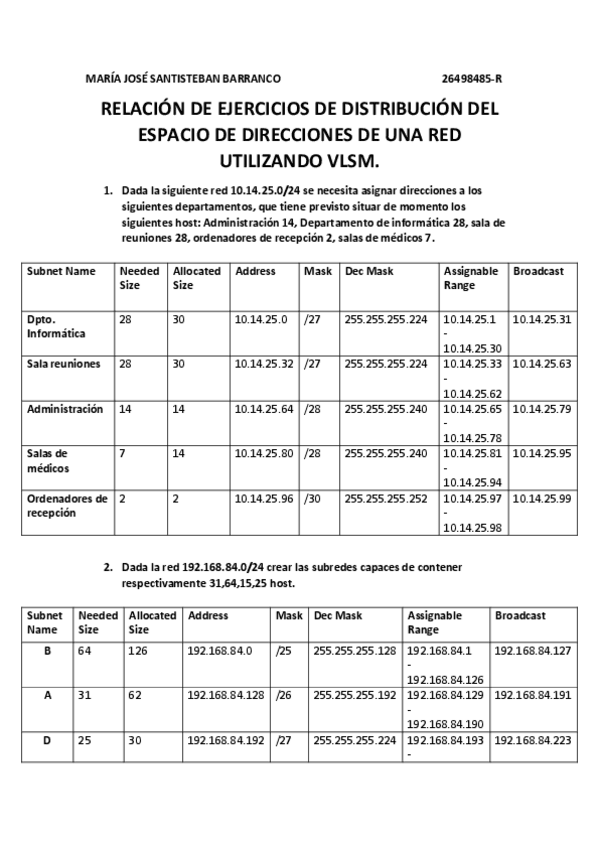 MARÍA JOSÉ SANTISTEBAN BARRANCO 26498485-R

RELACIÓN DE EJERCICIOS DE DISTRIBUCIÓN DEL ESPACIO DE DIRECCIONES DE UNA RED UTILIZANDO VLSM.

1. Dada la siguiente red 10.14.25.0/24 se necesita asignar direcciones a los siguientes departamentos, que tiene previsto situar de momento los siguientes host: Administración 14, Departamento de informática 28, sala de reuniones 28, ordenadores de recepción 2, salas de médicos 7.

| Subnet Name | Needed Size | Allocated Size | Address | Mask | Dec Mask | Assignable Range | Broadcast |
|---|---|---|---|---|---|---|---|
| Dpto. Informática | 28 | 30 | 10.14.25.0 | /27 | 255.255.255.224 | 10.14.25.1 - 10.14.25.30 | 10.14.25.31 |
| Sala reuniones | 28 | 30 | 10.14.25.32 | /27 | 255.255.255.224 | 10.14.25.33 - 10.14.25.62 | 10.14.25.63 |
| Administración | 14 | 14 | 10.14.25.64 | /28 | 255.255.255.240 | 10.14.25.65 - 10.14.25.78 | 10.14.25.79 |
| Salas de médicos | 7 | 14 | 10.14.25.80 | /28 | 255.255.255.240 | 10.14.25.81 - 10.14.25.94 | 10.14.25.95 |
| Ordenadores de recepción | 2 | 2 | 10.14.25.96 | /30 | 255.255.255.252 | 10.14.25.97 - 10.14.25.98 | 10.14.25.99 |

2. Dada la red 192.168.84.0/24 crear las subredes capaces de contener respectivamente 31,64,15,25 host.

| Subnet Name | Needed Size | Allocated Size | Address | Mask | Dec Mask | Assignable Range | Broadcast |
|---|---|---|---|---|---|---|---|
| B | 64 | 126 | 192.168.84.0 | /25 | 255.255.255.128 | 192.168.84.1 - 192.168.84.126 | 192.168.84.127 |
| A | 31 | 62 | 192.168.84.128 | /26 | 255.255.255.192 | 192.168.84.129 - 192.168.84.190 | 192.168.84.191 |
| D | 25 | 30 | 192.168.84.192 | /27 | 255.255.255.224 | 192.168.84.193 - | 192.168.84.223 |